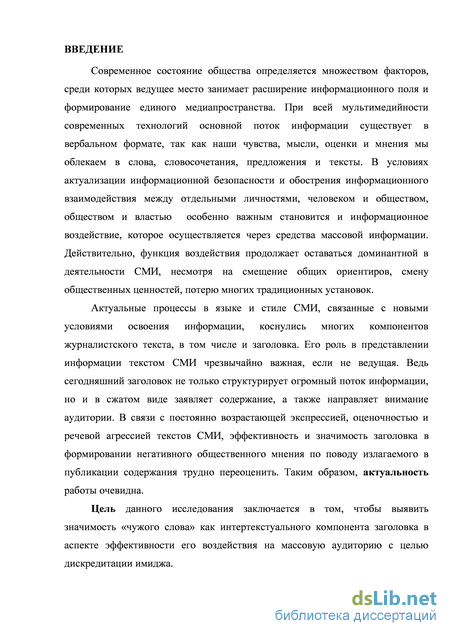 ВВЕДЕНИЕ

Современное состояние общества определяется множеством факторов, среди которых ведущее место занимает расширение информационного поля и формирование единого медиапространства. При всей мультимедийности современных технологий основной поток информации существует в вербальном формате, так как наши чувства, мысли, оценки и мнения мы облекаем в слова, словосочетания, предложения и тексты. В условиях актуализации информационной безопасности и обострения информационного взаимодействия между отдельными личностями, человеком и обществом, обществом и властью особенно важным становится и информационное воздействие, которое осуществляется через средства массовой информации. Действительно, функция воздействия продолжает оставаться доминантной в деятельности СМИ, несмотря на смещение общих ориентиров, смену общественных ценностей, потерю многих традиционных установок.

Актуальные процессы в языке и стиле СМИ, связанные с новыми условиями освоения информации, коснулись многих компонентов журналистского текста, в том числе и заголовка. Его роль в представлении информации текстом СМИ чрезвычайно важная, если не ведущая. Ведь сегодняшний заголовок не только структурирует огромный поток информации, но и в сжатом виде заявляет содержание, а также направляет внимание аудитории. В связи с постоянно возрастающей экспрессией, оценочностью и речевой агрессией текстов СМИ, эффективность и значимость заголовка в формировании негативного общественного мнения по поводу излагаемого в публикации содержания трудно переоценить. Таким образом, актуальность работы очевидна.

Цель данного исследования заключается в том, чтобы выявить значимость «чужого слова» как интертекстуального компонента заголовка в аспекте эффективности его воздействия на массовую аудиторию с целью дискредитации имиджа.

dsLib.net
библиотека диссертаций